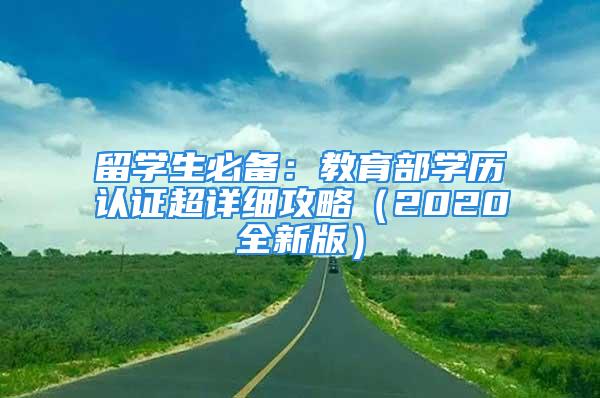 留学生必备：教育部学历认证超详细攻略（2020全新版）